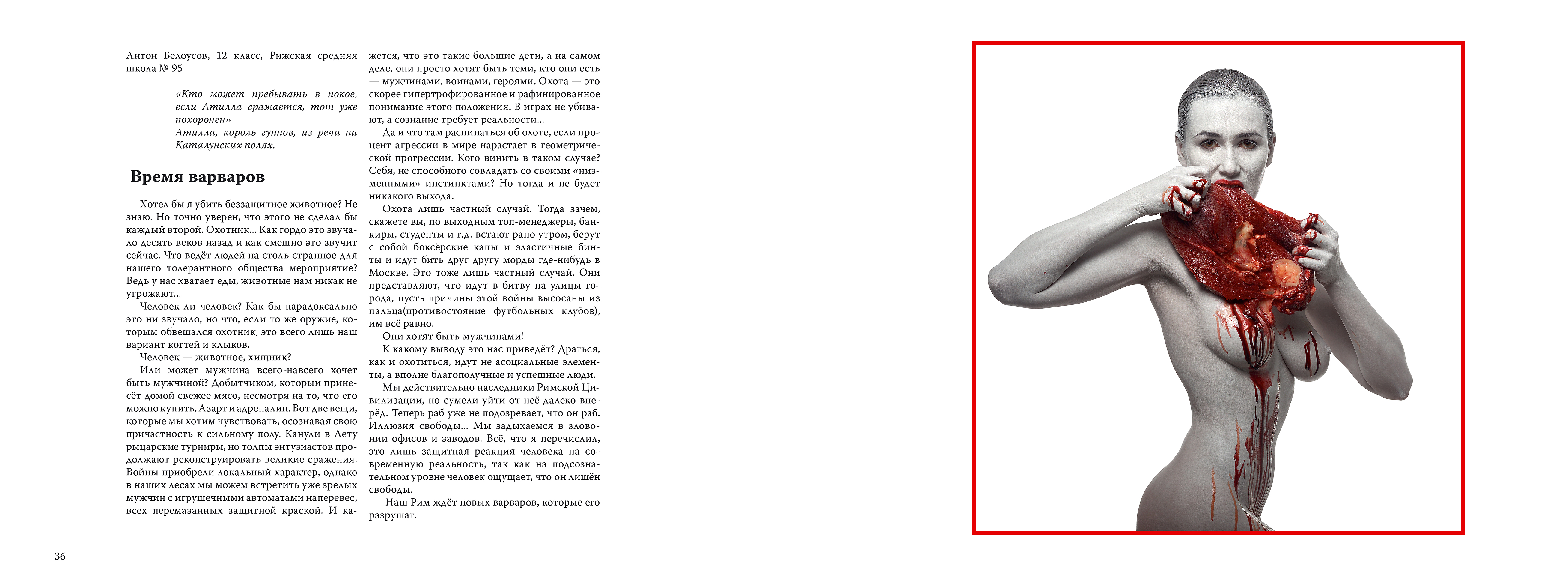 Антон Белоусов, 12 класс, Рижская средняя школа № 95

«Кто может пребывать в покое, если Атилла сражается, тот уже похоронен»
Атилла, король гуннов, из речи на Каталунских полях.

Время варваров

Хотел бы я убить беззащитное животное? Не знаю. Но точно уверен, что этого не сделал бы каждый второй. Охотник... Как гордо это звучало десять веков назад и как смешно это звучит сейчас. Что ведёт людей на столь странное для нашего толерантного общества мероприятие? Ведь у нас хватает еды, животные нам никак не угрожают...

Человек ли человек? Как бы парадоксально это ни звучало, но что, если то же оружие, которым обвешался охотник, это всего лишь наш вариант когтей и клыков.

Человек — животное, хищник?

Или может мужчина всего-навсего хочет быть мужчиной? Добытчиком, который принесёт домой свежее мясо, несмотря на то, что его можно купить. Азарт и адреналин. Вот две вещи, которые мы хотим чувствовать, осознавая свою причастность к сильному полу. Канули в Лету рыцарские турниры, но толпы энтузиастов продолжают реконструировать великие сражения. Войны приобрели локальный характер, однако в наших лесах мы можем встретить уже зрелых мужчин с игрушечными автоматами наперевес, всех перемазанных защитной краской. И кажется, что это такие большие дети, а на самом деле, они просто хотят быть теми, кто они есть — мужчинами, воинами, героями. Охота — это скорее гипертрофированное и рафинированное понимание этого положения. В играх не убивают, а сознание требует реальности...

Да и что там распинаться об охоте, если процент агрессии в мире нарастает в геометрической прогрессии. Кого винить в таком случае? Себя, не способного совладать со своими «низменными» инстинктами? Но тогда и не будет никакого выхода.

Охота лишь частный случай. Тогда зачем, скажете вы, по выходным топ-менеджеры, банкиры, студенты и т.д. встают рано утром, берут с собой боксёрские капы и эластичные бинты и идут бить друг другу морды где-нибудь в Москве. Это тоже лишь частный случай. Они представляют, что идут в битву на улицы города, пусть причины этой войны высосаны из пальца(противостояние футбольных клубов), им всё равно.

Они хотят быть мужчинами!

К какому выводу это нас приведёт? Драться, как и охотиться, идут не асоциальные элементы, а вполне благополучные и успешные люди.

Мы действительно наследники Римской Цивилизации, но сумели уйти от неё далеко вперёд. Теперь раб уже не подозревает, что он раб. Иллюзия свободы... Мы задыхаемся в зловонии офисов и заводов. Всё, что я перечислил, это лишь защитная реакция человека на современную реальность, так как на подсознательном уровне человек ощущает, что он лишён свободы.

Наш Рим ждёт новых варваров, которые его разрушат.

36